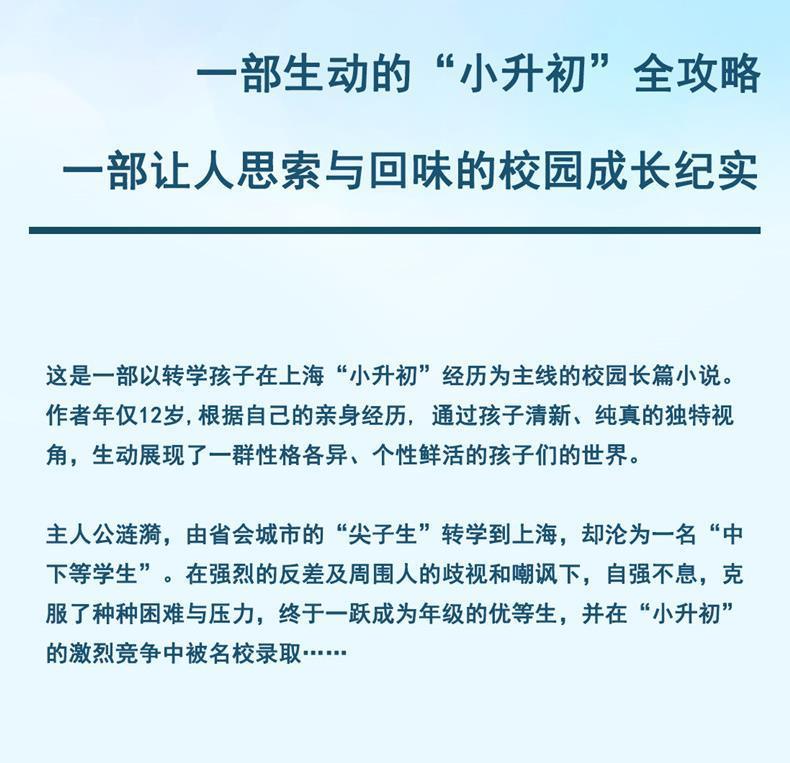 一部生动的“小升初”全攻略

一部让人思索与回味的校园成长纪实

这是一部以转学孩子在上海“小升初”经历为主线的校园长篇小说。作者年仅12岁，根据自己的亲身经历，通过孩子清新、纯真的独特视角，生动展现了一群性格各异、个性鲜活的孩子们的世界。

主人公涟漪，由省会城市的“尖子生”转学到上海，却沦为一名“中下等学生”。在强烈的反差及周围人的歧视和嘲讽下，自强不息，克服了种种困难与压力，终于一跃成为年级的优等生，并在“小升初”的激烈竞争中被名校录取……